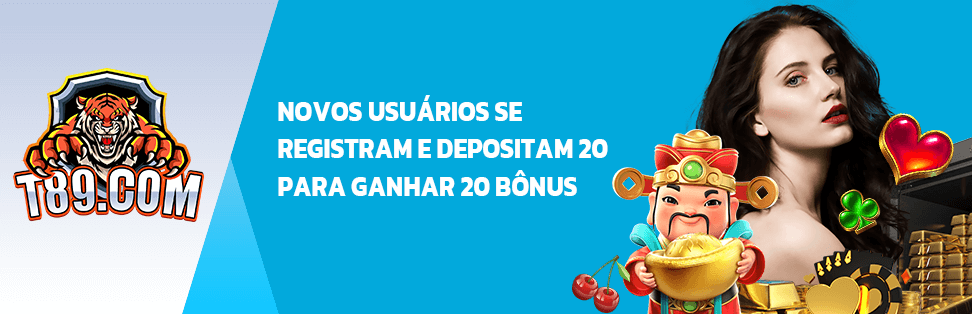 T89.COM

NOVOS USUÁRIOS SE REGISTRAM E DEPOSITAM 20 PARA GANHAR 20 BÔNUS